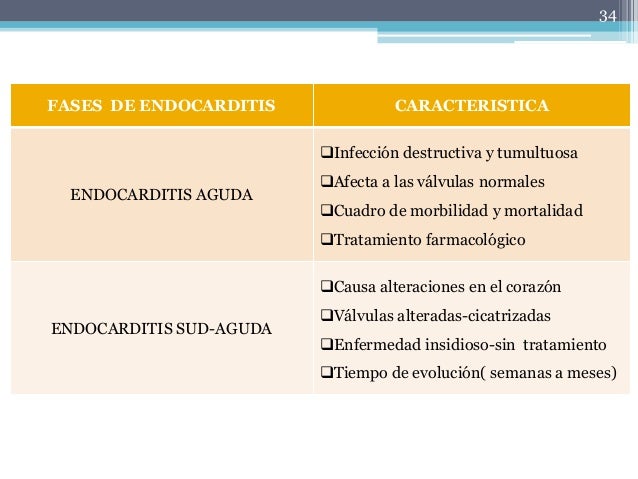 34

| FASES DE ENDOCARDITIS | CARACTERISTICA |
|---|---|
| ENDOCARDITIS AGUDA | ❑Infección destructiva y tumultuosa ❑Afecta a las válvulas normales ❑Cuadro de morbilidad y mortalidad ❑Tratamiento farmacológico |
| ENDOCARDITIS SUD-AGUDA | ❑Causa alteraciones en el corazón ❑Válvulas alteradas-cicatrizadas ❑Enfermedad insidioso-sin tratamiento ❑Tiempo de evolución( semanas a meses) |